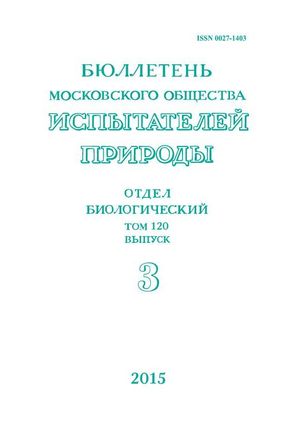 ISSN 0027-1403

БЮЛЛЕТЕНЬ
МОСКОВСКОГО ОБЩЕСТВА
ИСПЫТАТЕЛЕЙ
ПРИРОДЫ

ОТДЕЛ
БИОЛОГИЧЕСКИЙ
ТОМ 120
ВЫПУСК

3

2015